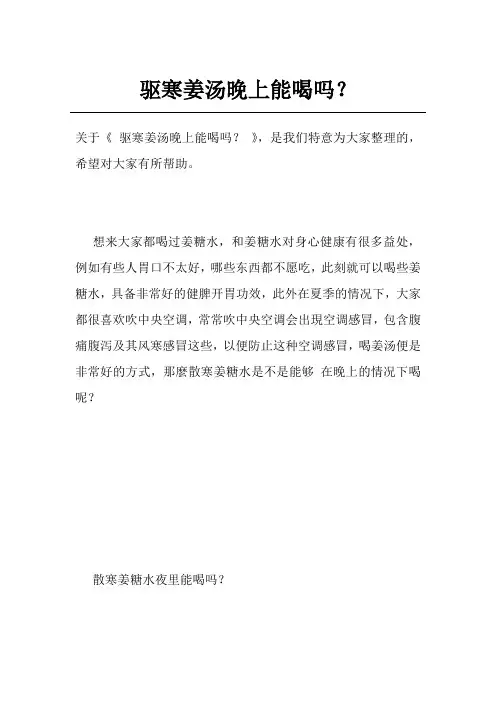 驱寒姜汤晚上能喝吗？

关于《 驱寒姜汤晚上能喝吗？ 》，是我们特意为大家整理的，希望对大家有所帮助。

想来大家都喝过姜糖水，和姜糖水对身心健康有很多益处，例如有些人胃口不太好，哪些东西都不愿吃，此刻就可以喝些姜糖水，具备非常好的健脾开胃功效，此外在夏季的情况下，大家都很喜欢吹中央空调，常常吹中央空调会出現空调感冒，包含腹痛腹泻及其风寒感冒这些，以便防止这种空调感冒，喝姜汤便是非常好的方式，那麼散寒姜糖水是不是能够 在晚上的情况下喝呢？

散寒姜糖水夜里能喝吗？